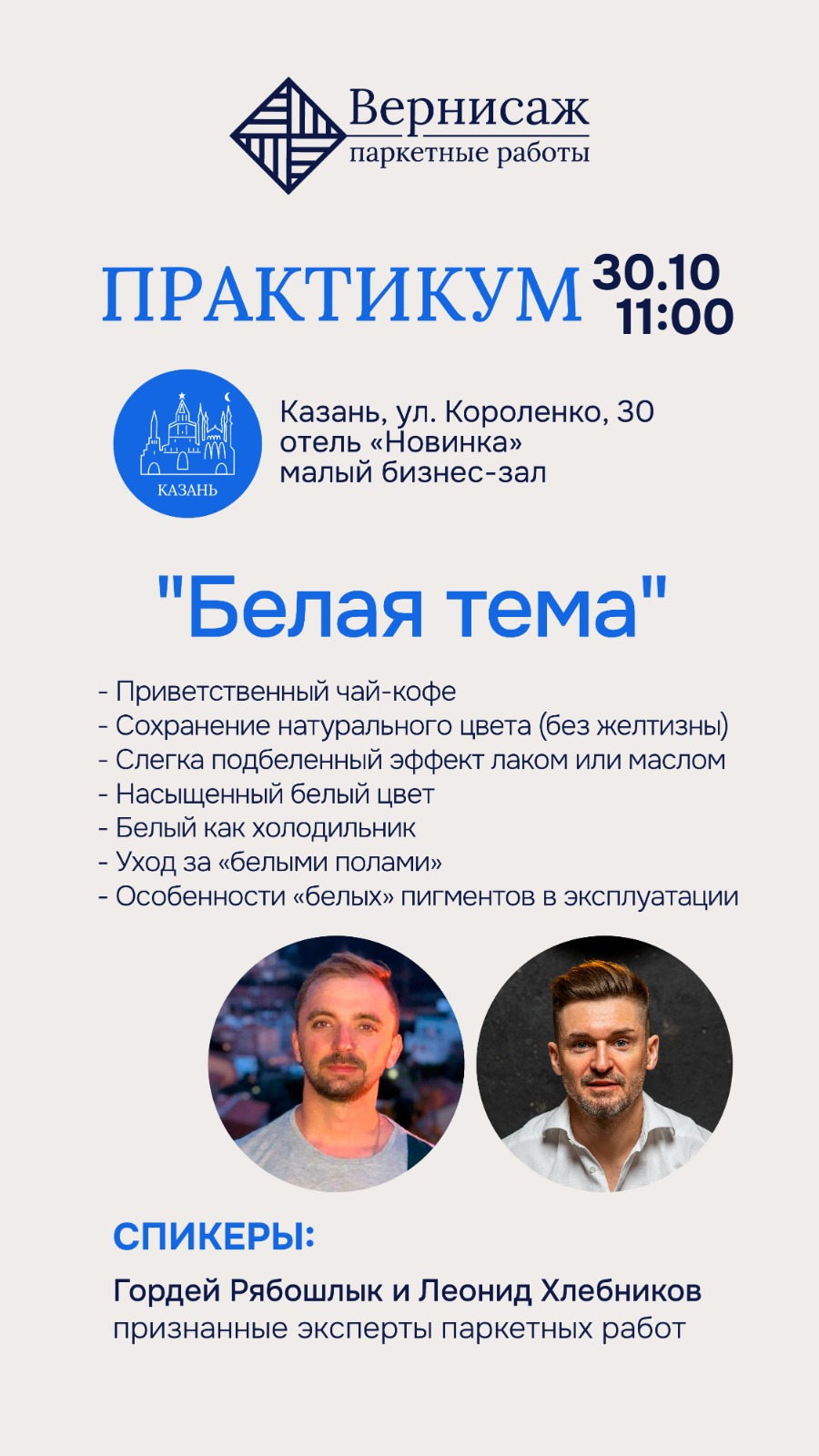 Вернисаж
паркетные работы

ПРАКТИКУМ

30.10
11:00

КАЗАНЬ

Казань, ул. Короленко, 30
отель «Новинка»
малый бизнес-зал

"Белая тема"

- Приветственный чай-кофе
- Сохранение натурального цвета (без желтизны)
- Слегка подбеленный эффект лаком или маслом
- Насыщенный белый цвет
- Белый как холодильник
- Уход за «белыми полами»
- Особенности «белых» пигментов в эксплуатации

СПИКЕРЫ:

Гордей Рябошлык и Леонид Хлебников
признанные эксперты паркетных работ